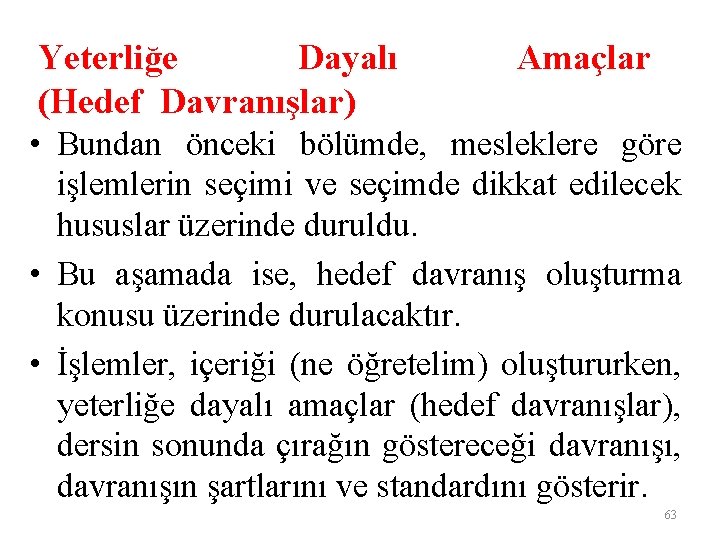 Yeterliğe Dayalı Amaçlar (Hedef Davranışlar)

• Bundan önceki bölümde, mesleklere göre işlemlerin seçimi ve seçimde dikkat edilecek hususlar üzerinde duruldu.

• Bu aşamada ise, hedef davranış oluşturma konusu üzerinde durulacaktır.

• İşlemler, içeriği (ne öğretelim) oluştururken, yeterliğe dayalı amaçlar (hedef davranışlar), dersin sonunda çırağın göstereceği davranışı, davranışın şartlarını ve standardını gösterir.

63